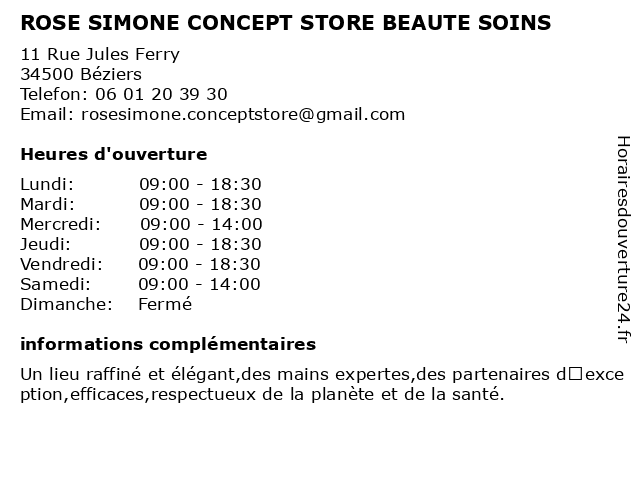 ROSE SIMONE CONCEPT STORE BEAUTE SOINS

11 Rue Jules Ferry
34500 Béziers
Telefon: 06 01 20 39 30
Email: rosesimone.conceptstore@gmail.com

Heures d'ouverture

| | |
|---|---|
| Lundi: | 09:00 - 18:30 |
| Mardi: | 09:00 - 18:30 |
| Mercredi: | 09:00 - 14:00 |
| Jeudi: | 09:00 - 18:30 |
| Vendredi: | 09:00 - 18:30 |
| Samedi: | 09:00 - 14:00 |
| Dimanche: | Fermé |

informations complémentaires

Un lieu raffiné et élégant,des mains expertes,des partenaires d□exception,efficaces,respectueux de la planète et de la santé.

Horairesdouverture24.fr